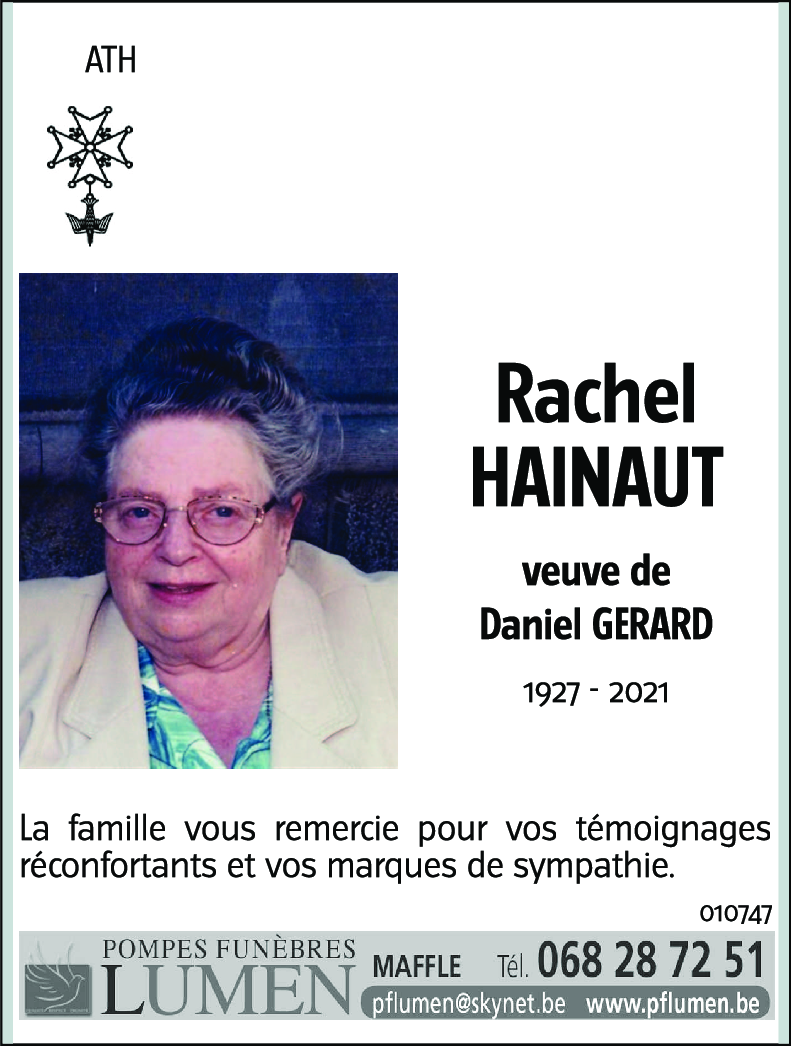 ATH

Rachel
HAINAUT

veuve de
Daniel GERARD

1927 - 2021

La famille vous remercie pour vos témoignages réconfortants et vos marques de sympathie.

010747

POMPES FUNÈBRES
LUMEN

MAFFLE Tél. 068 28 72 51

pflumen@skynet.be www.pflumen.be